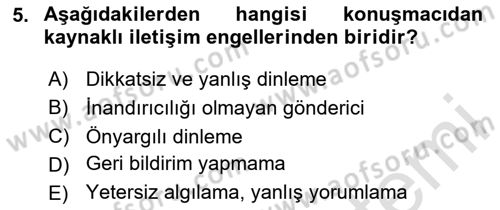 5. Aşağıdakilerden hangisi konuşmacıdan kaynaklı iletişim engellerinden biridir?

A) Dikkatsiz ve yanlış dinleme
B) İnandırıcılığı olmayan gönderici
C) Önyargılı dinleme
D) Geri bildirim yapmama
E) Yetersiz algılama, yanlış yorumlama

www.aofsoru.com
www.aofsoru.com
www.aofsoru.com